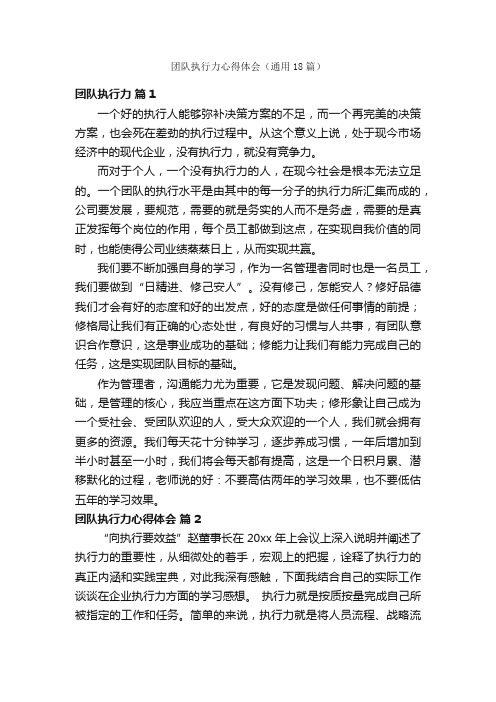 团队执行力心得体会（通用18篇）

团队执行力 篇1

一个好的执行人能够弥补决策方案的不足，而一个再完美的决策方案，也会死在差劲的执行过程中。从这个意义上说，处于现今市场经济中的现代企业，没有执行力，就没有竞争力。

而对于个人，一个没有执行力的人，在现今社会是根本无法立足的。一个团队的执行水平是由其中的每一分子的执行力所汇集而成的，公司要发展，要规范，需要的就是务实的人而不是务虚，需要的是真正发挥每个岗位的作用，每个员工都做到这点，在实现自我价值的同时，也能使得公司业绩蒸蒸日上，从而实现共赢。

我们要不断加强自身的学习，作为一名管理者同时也是一名员工，我们要做到“日精进、修己安人”。没有修己，怎能安人？修好品德我们才会有好的态度和好的出发点，好的态度是做任何事情的前提；修格局让我们有正确的心态处世，有良好的习惯与人共事，有团队意识合作意识，这是事业成功的基础；修能力让我们有能力完成自己的任务，这是实现团队目标的基础。

作为管理者，沟通能力尤为重要，它是发现问题、解决问题的基础，是管理的核心，我应当重点在这方面下功夫；修形象让自己成为一个受社会、受团队欢迎的人，受大众欢迎的一个人，我们就会拥有更多的资源。我们每天花十分钟学习，逐步养成习惯，一年后增加到半小时甚至一小时，我们将会每天都有提高，这是一个日积月累、潜移默化的过程，老师说的好：不要高估两年的学习效果，也不要低估五年的学习效果。

团队执行力心得体会 篇2

“向执行要效益”赵董事长在20xx年上会议上深入说明并阐述了执行力的重要性，从细微处的着手，宏观上的把握，诠释了执行力的真正内涵和实践宝典，对此我深有感触，下面我结合自己的实际工作谈谈在企业执行力方面的学习感想。 执行力就是按质按量完成自己所被指定的工作和任务。简单的来说，执行力就是将人员流程、战略流